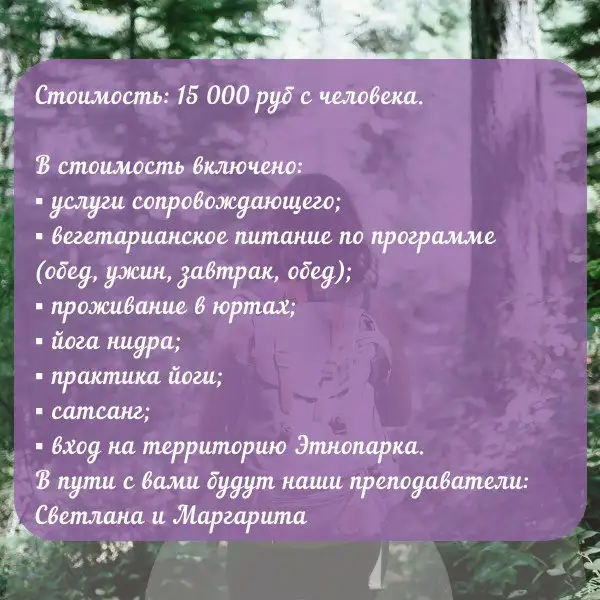 Стоимость: 15 000 руб с человека.

В стоимость включено:
▪ услуги сопровождающего;
▪ вегетарианское питание по программе (обед, ужин, завтрак, обед);
▪ проживание в юртах;
▪ йога нидра;
▪ практика йоги;
▪ сатсанг;
▪ вход на территорию Этнопарка.
В пути с вами будут наши преподаватели: Светлана и Маргарита